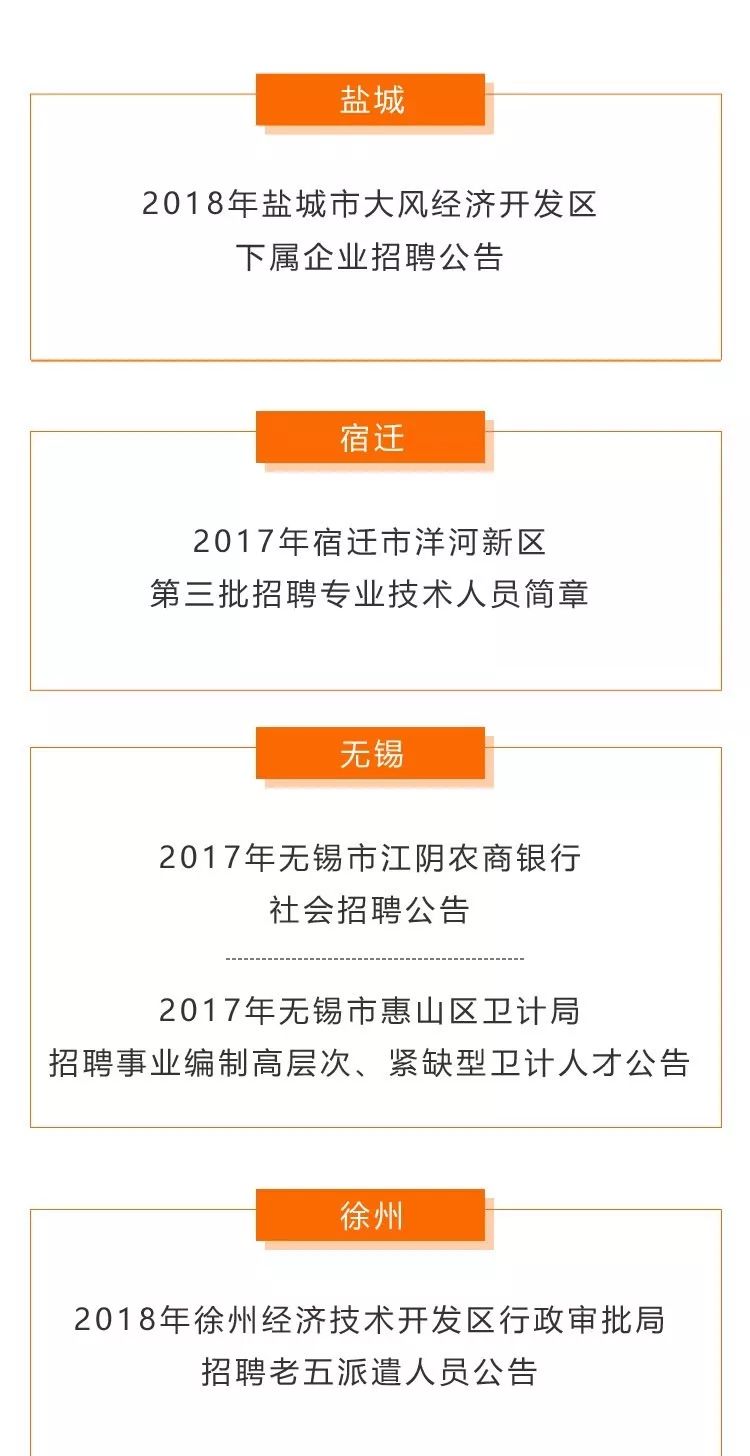 盐城

2018年盐城市大风经济开发区
下属企业招聘公告

宿迁

2017年宿迁市洋河新区
第三批招聘专业技术人员简章

无锡

2017年无锡市江阴农商银行
社会招聘公告

2017年无锡市惠山区卫计局
招聘事业编制高层次、紧缺型卫计人才公告

徐州

2018年徐州经济技术开发区行政审批局
招聘老五派遣人员公告